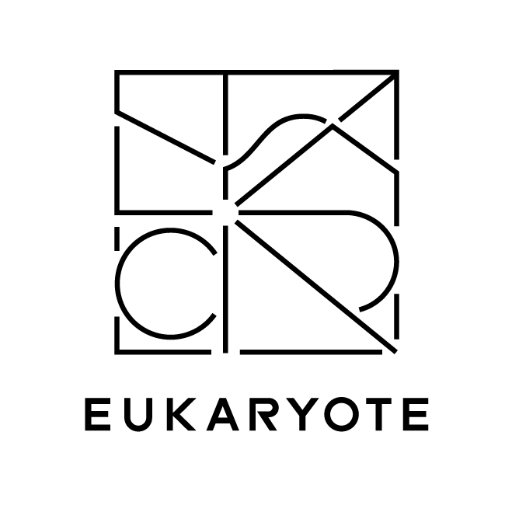 EUKARYOTE